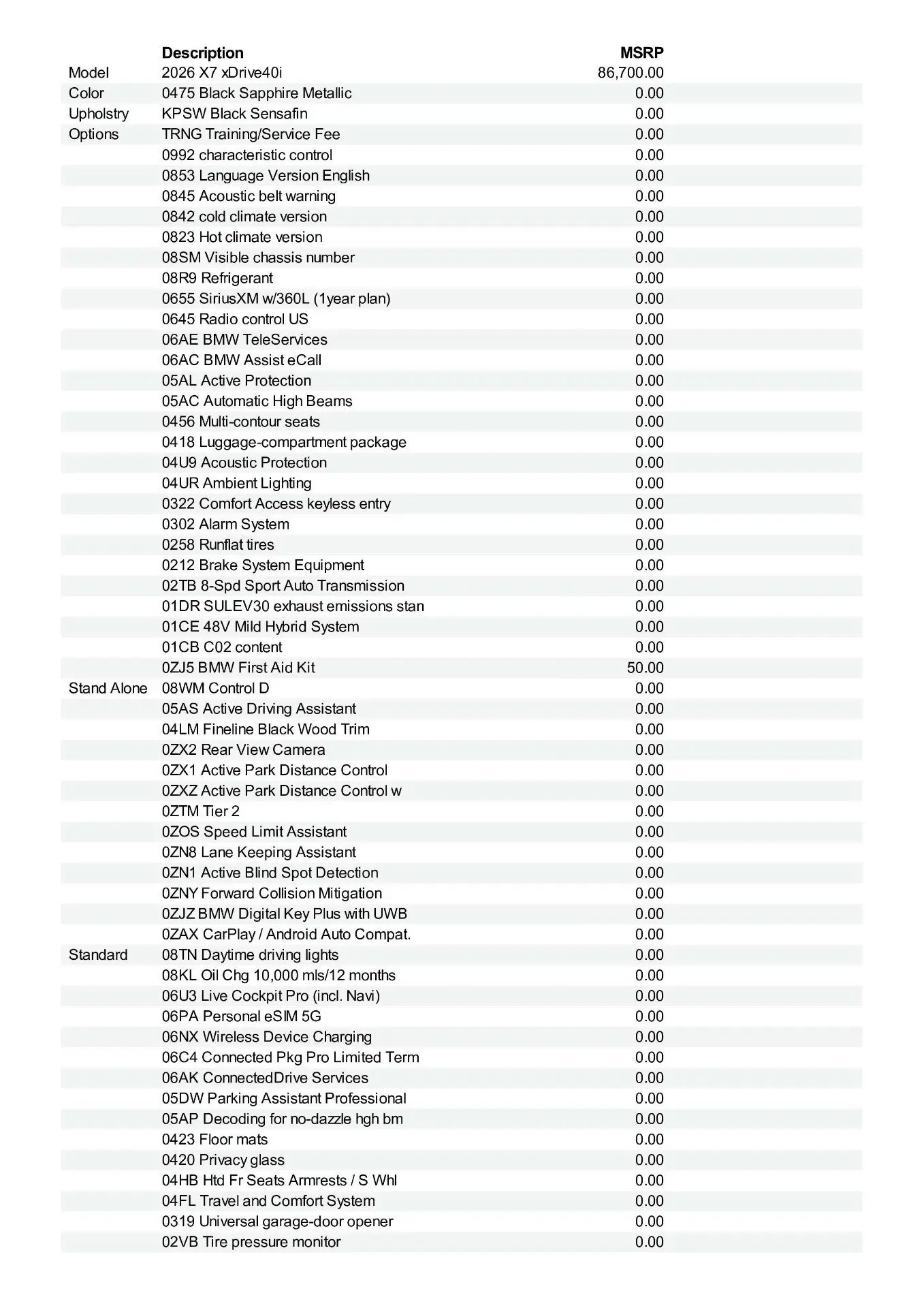 | | Description | MSRP |
|---|---|---|
| Model | 2026 X7 xDrive40i | 86,700.00 |
| Color | 0475 Black Sapphire Metallic | 0.00 |
| Upholstry | KPSW Black Sensafin | 0.00 |
| Options | TRNG Training/Service Fee | 0.00 |
| | 0992 characteristic control | 0.00 |
| | 0853 Language Version English | 0.00 |
| | 0845 Acoustic belt warning | 0.00 |
| | 0842 cold climate version | 0.00 |
| | 0823 Hot climate version | 0.00 |
| | 08SM Visible chassis number | 0.00 |
| | 08R9 Refrigerant | 0.00 |
| | 0655 SiriusXM w/360L (1year plan) | 0.00 |
| | 0645 Radio control US | 0.00 |
| | 06AE BMW TeleServices | 0.00 |
| | 06AC BMW Assist eCall | 0.00 |
| | 05AL Active Protection | 0.00 |
| | 05AC Automatic High Beams | 0.00 |
| | 0456 Multi-contour seats | 0.00 |
| | 0418 Luggage-compartment package | 0.00 |
| | 04U9 Acoustic Protection | 0.00 |
| | 04UR Ambient Lighting | 0.00 |
| | 0322 Comfort Access keyless entry | 0.00 |
| | 0302 Alarm System | 0.00 |
| | 0258 Runflat tires | 0.00 |
| | 0212 Brake System Equipment | 0.00 |
| | 02TB 8-Spd Sport Auto Transmission | 0.00 |
| | 01DR SULEV30 exhaust emissions stan | 0.00 |
| | 01CE 48V Mild Hybrid System | 0.00 |
| | 01CB C02 content | 0.00 |
| | 0ZJ5 BMW First Aid Kit | 50.00 |
| Stand Alone | 08WM Control D | 0.00 |
| | 05AS Active Driving Assistant | 0.00 |
| | 04LM Fineline Black Wood Trim | 0.00 |
| | 0ZX2 Rear View Camera | 0.00 |
| | 0ZX1 Active Park Distance Control | 0.00 |
| | 0ZXZ Active Park Distance Control w | 0.00 |
| | 0ZTM Tier 2 | 0.00 |
| | 0ZOS Speed Limit Assistant | 0.00 |
| | 0ZN8 Lane Keeping Assistant | 0.00 |
| | 0ZN1 Active Blind Spot Detection | 0.00 |
| | 0ZNY Forward Collision Mitigation | 0.00 |
| | 0ZJZ BMW Digital Key Plus with UWB | 0.00 |
| | 0ZAX CarPlay / Android Auto Compat. | 0.00 |
| Standard | 08TN Daytime driving lights | 0.00 |
| | 08KL Oil Chg 10,000 mls/12 months | 0.00 |
| | 06U3 Live Cockpit Pro (incl. Navi) | 0.00 |
| | 06PA Personal eSIM 5G | 0.00 |
| | 06NX Wireless Device Charging | 0.00 |
| | 06C4 Connected Pkg Pro Limited Term | 0.00 |
| | 06AK ConnectedDrive Services | 0.00 |
| | 05DW Parking Assistant Professional | 0.00 |
| | 05AP Decoding for no-dazzle hgh bm | 0.00 |
| | 0423 Floor mats | 0.00 |
| | 0420 Privacy glass | 0.00 |
| | 04HB Htd Fr Seats Armrests / S Whl | 0.00 |
| | 04FL Travel and Comfort System | 0.00 |
| | 0319 Universal garage-door opener | 0.00 |
| | 02VB Tire pressure monitor | 0.00 |